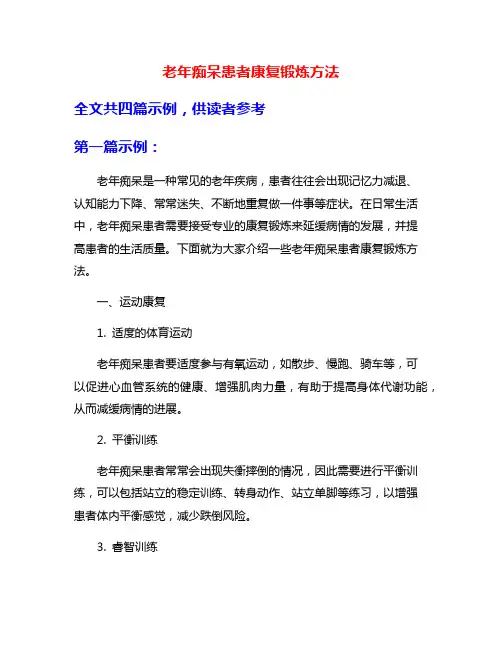 老年痴呆患者康复锻炼方法

全文共四篇示例，供读者参考

第一篇示例：

老年痴呆是一种常见的老年疾病，患者往往会出现记忆力减退、认知能力下降、常常迷失、不断地重复做一件事等症状。在日常生活中，老年痴呆患者需要接受专业的康复锻炼来延缓病情的发展，并提高患者的生活质量。下面就为大家介绍一些老年痴呆患者康复锻炼方法。

一、运动康复

1. 适度的体育运动

老年痴呆患者要适度参与有氧运动，如散步、慢跑、骑车等，可以促进心血管系统的健康、增强肌肉力量，有助于提高身体代谢功能，从而减缓病情的进展。

2. 平衡训练

老年痴呆患者常常会出现失衡摔倒的情况，因此需要进行平衡训练，可以包括站立的稳定训练、转身动作、站立单脚等练习，以增强患者体内平衡感觉，减少跌倒风险。

3. 睿智训练